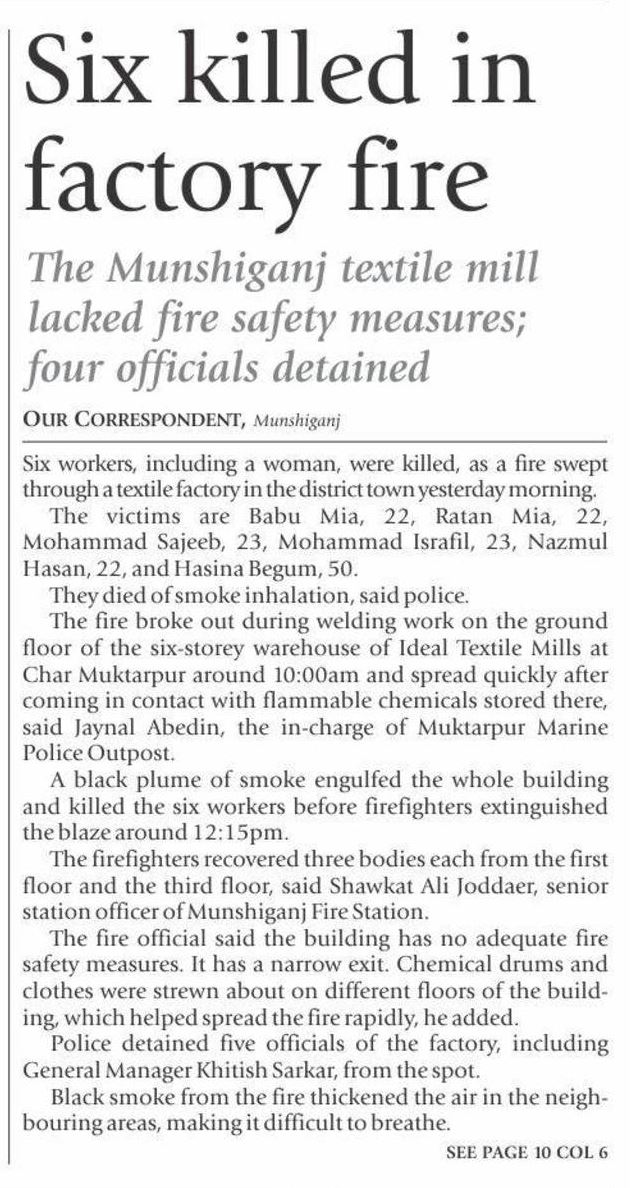 Six killed in factory fire

The Munshiganj textile mill lacked fire safety measures; four officials detained

OUR CORRESPONDENT, Munshiganj

Six workers, including a woman, were killed, as a fire swept through a textile factory in the district town yesterday morning.

The victims are Babu Mia, 22, Ratan Mia, 22, Mohammad Sajeeb, 23, Mohammad Israfil, 23, Nazmul Hasan, 22, and Hasina Begum, 50.

They died of smoke inhalation, said police.

The fire broke out during welding work on the ground floor of the six-storey warehouse of Ideal Textile Mills at Char Muktarpur around 10:00am and spread quickly after coming in contact with flammable chemicals stored there, said Jaynal Abedin, the in-charge of Muktarpur Marine Police Outpost.

A black plume of smoke engulfed the whole building and killed the six workers before firefighters extinguished the blaze around 12:15pm.

The firefighters recovered three bodies each from the first floor and the third floor, said Shawkat Ali Joddaer, senior station officer of Munshiganj Fire Station.

The fire official said the building has no adequate fire safety measures. It has a narrow exit. Chemical drums and clothes were strewn about on different floors of the building, which helped spread the fire rapidly, he added.

Police detained five officials of the factory, including General Manager Khitish Sarkar, from the spot.

Black smoke from the fire thickened the air in the neighbouring areas, making it difficult to breathe.

SEE PAGE 10 COL 6